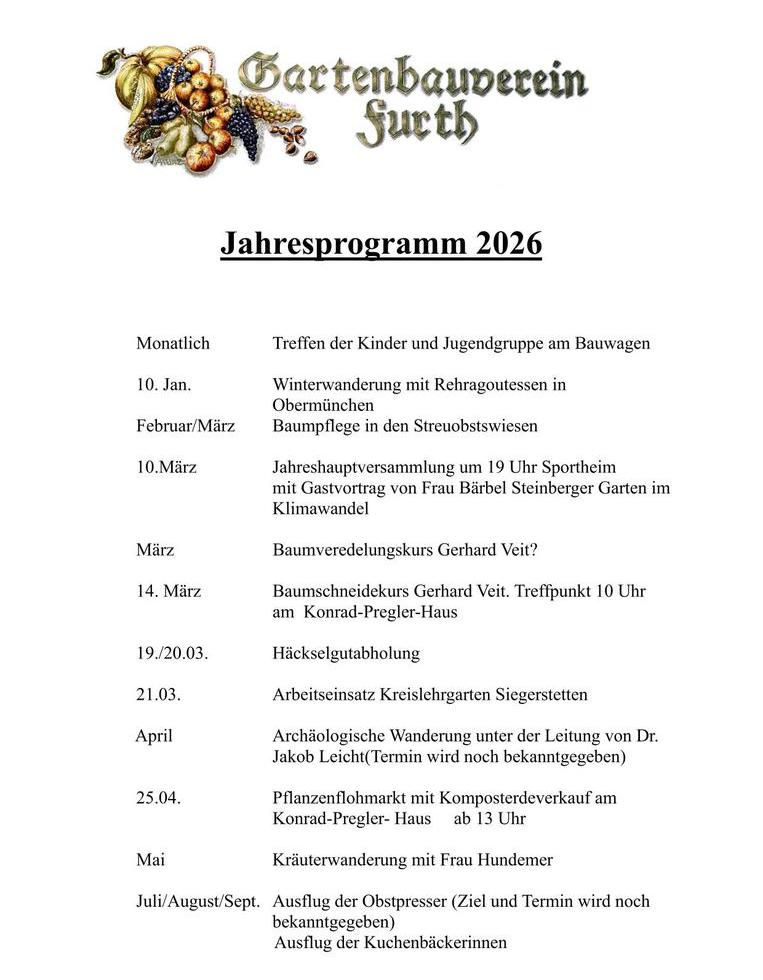 Gartenbauverein Furth

Jahresprogramm 2026

| | |
|---|---|
| Monatlich | Treffen der Kinder und Jugendgruppe am Bauwagen |
| 10. Jan. | Winterwanderung mit Rehragoutessen in Obermünchen |
| Februar/März | Baumpflege in den Streuobstswiesen |
| 10.März | Jahreshauptversammlung um 19 Uhr Sportheim mit Gastvortrag von Frau Bärbel Steinberger Garten im Klimawandel |
| März | Baumveredelungskurs Gerhard Veit? |
| 14. März | Baumschneidekurs Gerhard Veit. Treffpunkt 10 Uhr am Konrad-Pregler-Haus |
| 19./20.03. | Häckselgutabholung |
| 21.03. | Arbeitseinsatz Kreislehrgarten Siegerstetten |
| April | Archäologische Wanderung unter der Leitung von Dr. Jakob Leicht(Termin wird noch bekanntgegeben) |
| 25.04. | Pflanzenflohmarkt mit Komposterdeverkauf am Konrad-Pregler- Haus ab 13 Uhr |
| Mai | Kräuterwanderung mit Frau Hundemer |
| Juli/August/Sept. | Ausflug der Obstpresser (Ziel und Termin wird noch bekanntgegeben) Ausflug der Kuchenbäckerinnen |